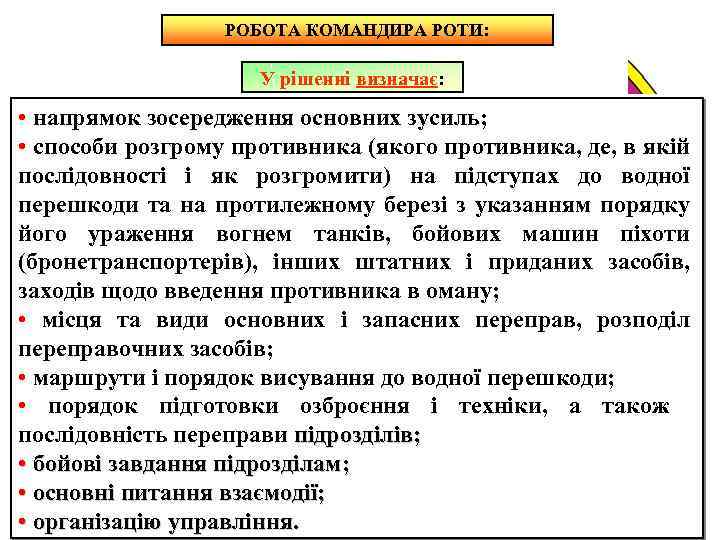 РОБОТА КОМАНДИРА РОТИ:

У рішенні визначає:

• напрямок зосередження основних зусиль;
• способи розгрому противника (якого противника, де, в якій послідовності і як розгромити) на підступах до водної перешкоди та на протилежному березі з указанням порядку його ураження вогнем танків, бойових машин піхоти (бронетранспортерів), інших штатних і приданих засобів, заходів щодо введення противника в оману;
• місця та види основних і запасних переправ, розподіл переправочних засобів;
• маршрути і порядок висування до водної перешкоди;
• порядок підготовки озброєння і техніки, а також послідовність переправи підрозділів;
• бойові завдання підрозділам;
• основні питання взаємодії;
• організацію управління.